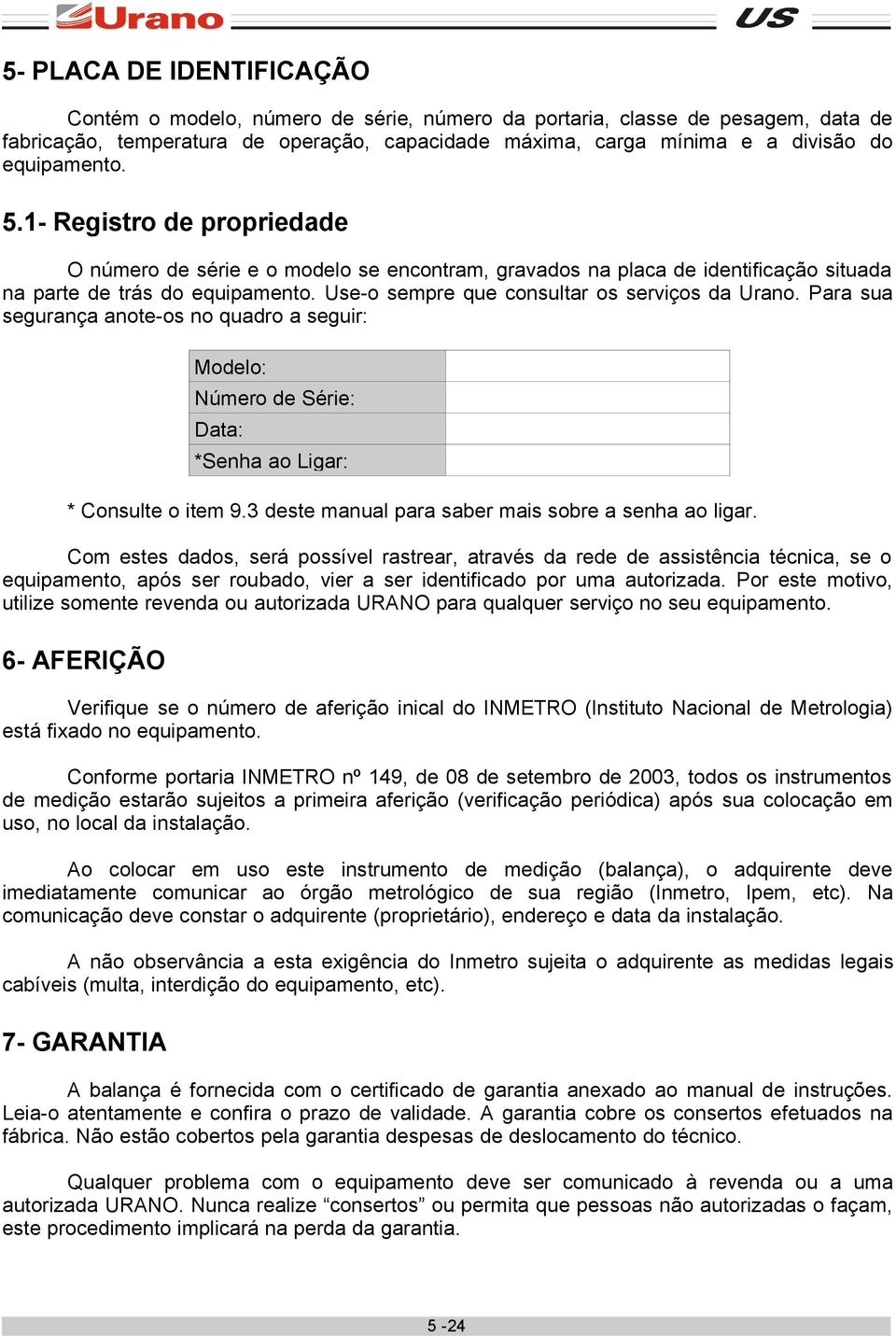 Urano US

5- PLACA DE IDENTIFICAÇÃO

Contém o modelo, número de série, número da portaria, classe de pesagem, data de fabricação, temperatura de operação, capacidade máxima, carga mínima e a divisão do equipamento.

5.1- Registro de propriedade

O número de série e o modelo se encontram, gravados na placa de identificação situada na parte de trás do equipamento. Use-o sempre que consultar os serviços da Urano. Para sua segurança anote-os no quadro a seguir:

| Modelo: | |
|---|---|
| Número de Série: | |
| Data: | |
| *Senha ao Ligar: | |

* Consulte o item 9.3 deste manual para saber mais sobre a senha ao ligar.

Com estes dados, será possível rastrear, através da rede de assistência técnica, se o equipamento, após ser roubado, vier a ser identificado por uma autorizada. Por este motivo, utilize somente revenda ou autorizada URANO para qualquer serviço no seu equipamento.

6- AFERIÇÃO

Verifique se o número de aferição inical do INMETRO (Instituto Nacional de Metrologia) está fixado no equipamento.

Conforme portaria INMETRO nº 149, de 08 de setembro de 2003, todos os instrumentos de medição estarão sujeitos a primeira aferição (verificação periódica) após sua colocação em uso, no local da instalação.

Ao colocar em uso este instrumento de medição (balança), o adquirente deve imediatamente comunicar ao órgão metrológico de sua região (Inmetro, Ipem, etc). Na comunicação deve constar o adquirente (proprietário), endereço e data da instalação.

A não observância a esta exigência do Inmetro sujeita o adquirente as medidas legais cabíveis (multa, interdição do equipamento, etc).

7- GARANTIA

A balança é fornecida com o certificado de garantia anexado ao manual de instruções. Leia-o atentamente e confira o prazo de validade. A garantia cobre os consertos efetuados na fábrica. Não estão cobertos pela garantia despesas de deslocamento do técnico.

Qualquer problema com o equipamento deve ser comunicado à revenda ou a uma autorizada URANO. Nunca realize “consertos” ou permita que pessoas não autorizadas o façam, este procedimento implicará na perda da garantia.

5 -24